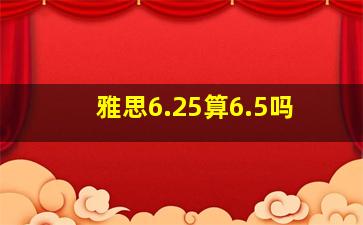 雅思6.25算6.5吗